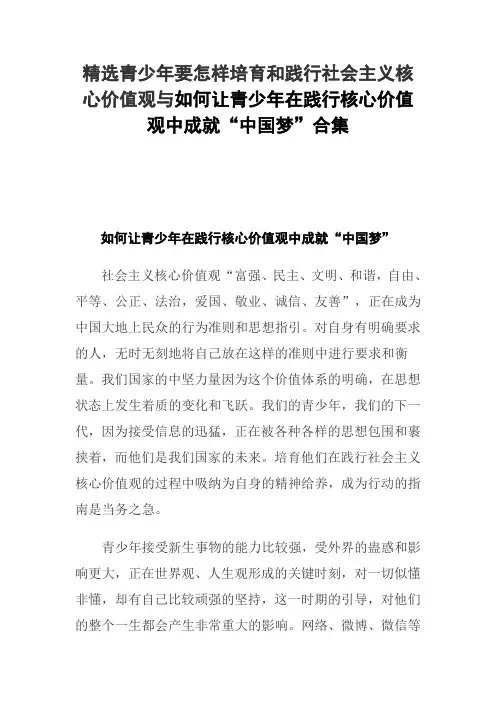 精选青少年要怎样培育和践行社会主义核心价值观与如何让青少年在践行核心价值观中成就“中国梦”合集

如何让青少年在践行核心价值观中成就“中国梦”

社会主义核心价值观“富强、民主、文明、和谐，自由、平等、公正、法治，爱国、敬业、诚信、友善”，正在成为中国大地上民众的行为准则和思想指引。对自身有明确要求的人，无时无刻地将自己放在这样的准则中进行要求和衡量。我们国家的中坚力量因为这个价值体系的明确，在思想状态上发生着质的变化和飞跃。我们的青少年，我们的下一代，因为接受信息的迅猛，正在被各种各样的思想包围和裹挟着，而他们是我们国家的未来。培育他们在践行社会主义核心价值观的过程中吸纳为自身的精神给养，成为行动的指南是当务之急。

青少年接受新生事物的能力比较强，受外界的蛊惑和影响更大，正在世界观、人生观形成的关键时刻，对一切似懂非懂，却有自己比较顽强的坚持，这一时期的引导，对他们的整个一生都会产生非常重大的影响。网络、微博、微信等